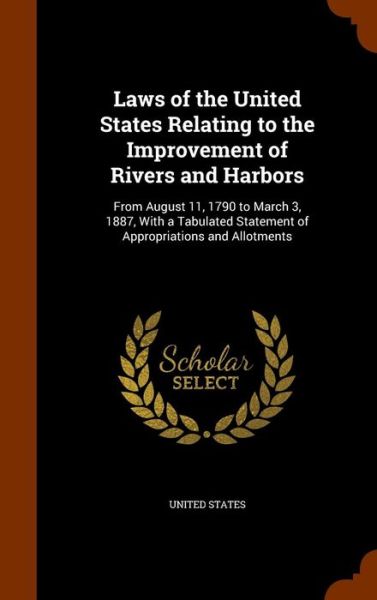 Laws of the United States Relating to the Improvement of Rivers and Harbors

From August 11, 1790 to March 3, 1887, With a Tabulated Statement of Appropriations and Allotments

Scholar SELECT

UNITED STATES